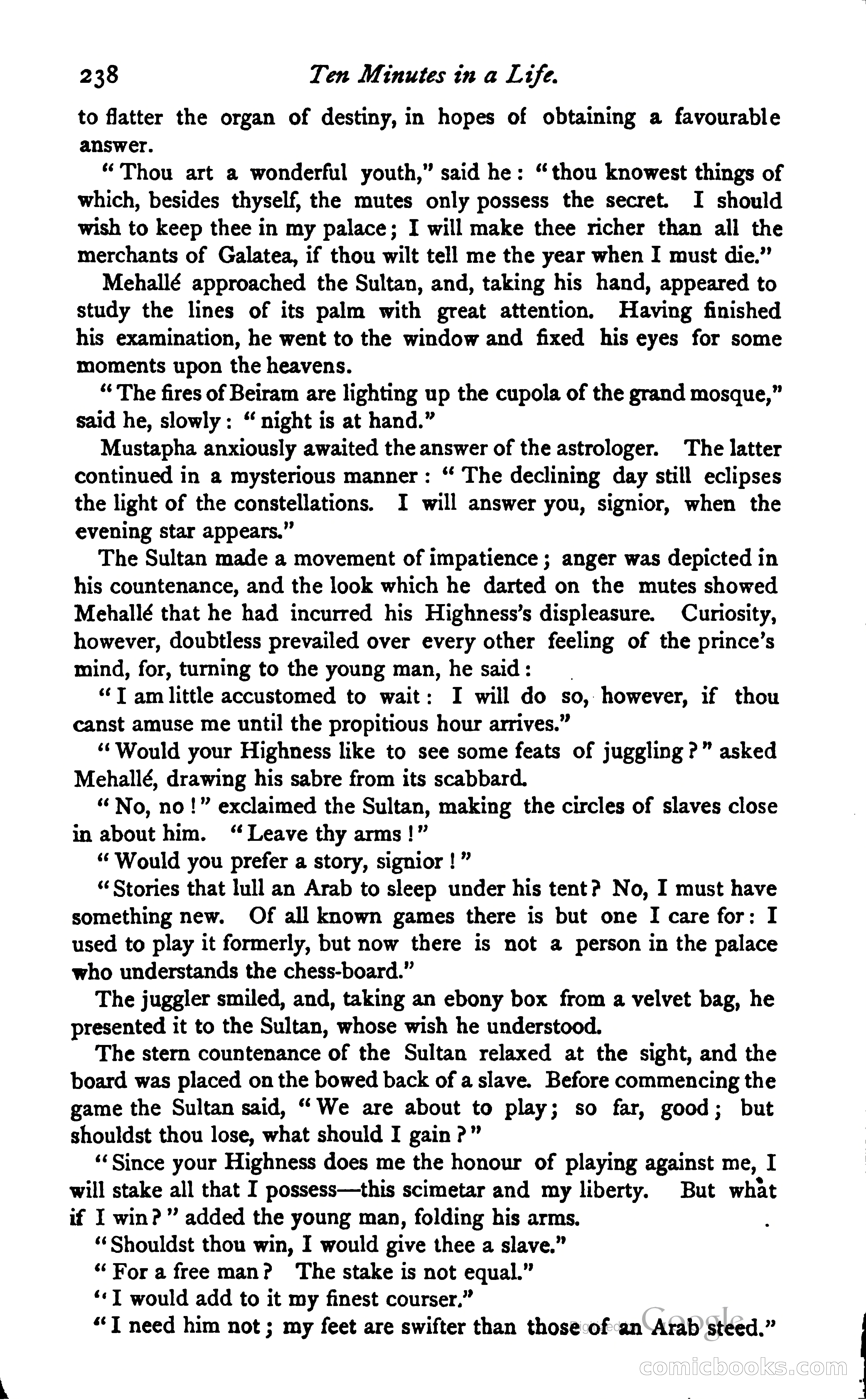 238 Ten Minutes in a Life.

to flatter the organ of destiny, in hopes of obtaining a favourable answer.

"Thou art a wonderful youth," said he: "thou knowest things of which, besides thyself, the mutes only possess the secret. I should wish to keep thee in my palace; I will make thee richer than all the merchants of Galatea, if thou wilt tell me the year when I must die."

Mehallé approached the Sultan, and, taking his hand, appeared to study the lines of its palm with great attention. Having finished his examination, he went to the window and fixed his eyes for some moments upon the heavens.

"The fires of Beiram are lighting up the cupola of the grand mosque," said he, slowly: "night is at hand."

Mustapha anxiously awaited the answer of the astrologer. The latter continued in a mysterious manner: "The declining day still eclipses the light of the constellations. I will answer you, signior, when the evening star appears."

The Sultan made a movement of impatience; anger was depicted in his countenance, and the look which he darted on the mutes showed Mehallé that he had incurred his Highness's displeasure. Curiosity, however, doubtless prevailed over every other feeling of the prince's mind, for, turning to the young man, he said:

"I am little accustomed to wait: I will do so, however, if thou canst amuse me until the propitious hour arrives."

"Would your Highness like to see some feats of juggling?" asked Mehallé, drawing his sabre from its scabbard.

"No, no!" exclaimed the Sultan, making the circles of slaves close in about him. "Leave thy arms!"

"Would you prefer a story, signior!"

"Stories that lull an Arab to sleep under his tent? No, I must have something new. Of all known games there is but one I care for: I used to play it formerly, but now there is not a person in the palace who understands the chess-board."

The juggler smiled, and, taking an ebony box from a velvet bag, he presented it to the Sultan, whose wish he understood.

The stern countenance of the Sultan relaxed at the sight, and the board was placed on the bowed back of a slave. Before commencing the game the Sultan said, "We are about to play; so far, good; but shouldst thou lose, what should I gain?"

"Since your Highness does me the honour of playing against me, I will stake all that I possess—this scimetar and my liberty. But what if I win?" added the young man, folding his arms.

"Shouldst thou win, I would give thee a slave."

"For a free man? The stake is not equal."

"I would add to it my finest courser."

"I need him not; my feet are swifter than those of an Arab steed."

Digitized by Google

comicbooks.com